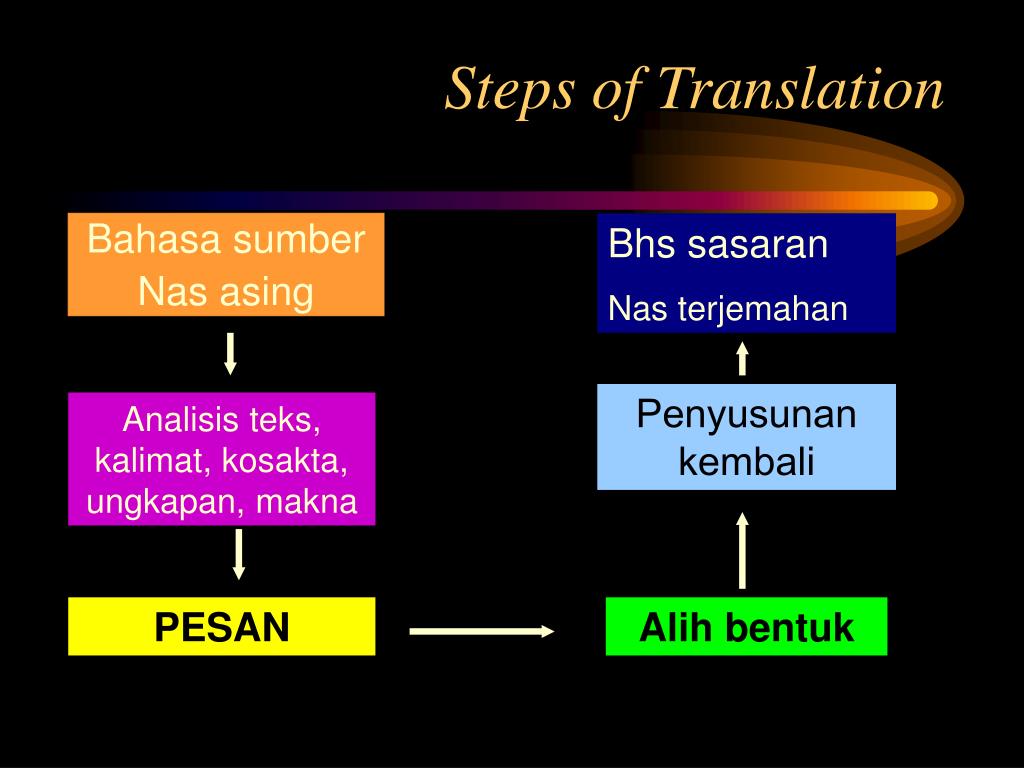 Steps of Translation

Bahasa sumber
Nas asing

Analisis teks, kalimat, kosakta, ungkapan, makna

PESAN

Alih bentuk

Penyusunan kembali

Bhs sasaran
Nas terjemahan